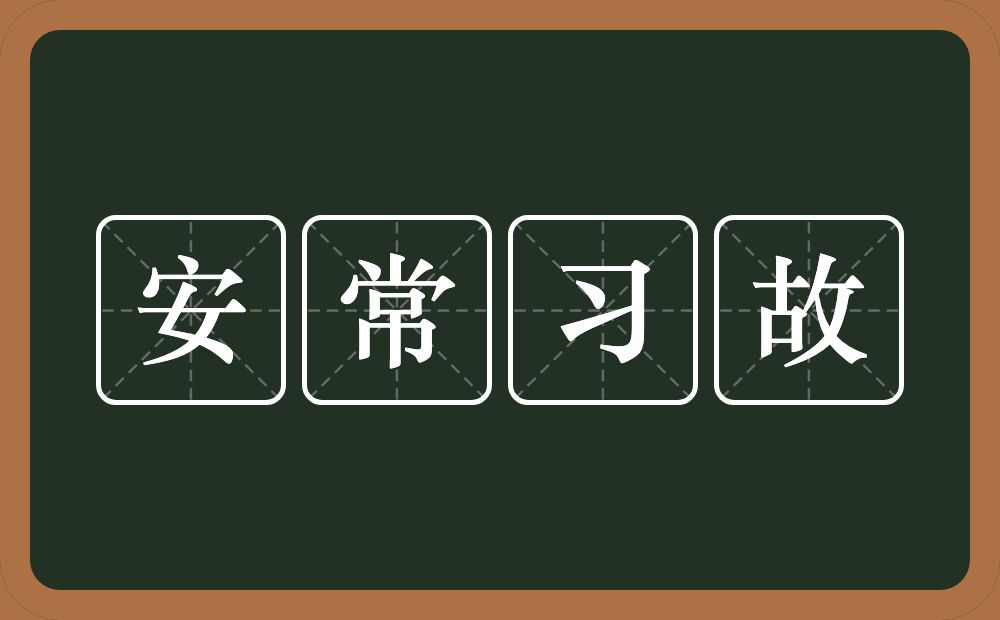 安常习故